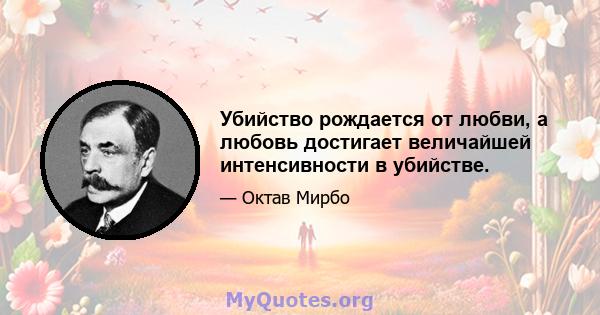 Убийство рождается от любви, а любовь достигает величайшей интенсивности в убийстве.

— Октав Мирбо

MyQuotes.org